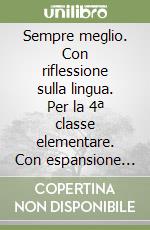 unilibro

Sempre meglio. Con riflessione sulla lingua. Per la 4ª classe elementare. Con espansione...

COPERTINA NON DISPONIBILE